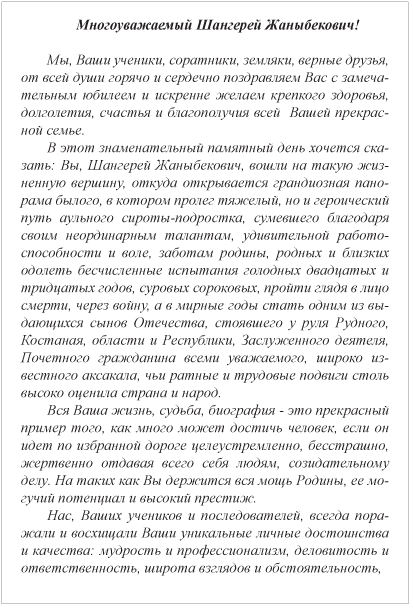 Многоуважаемый Шангерей Жаныбекович!

Мы, Ваши ученики, соратники, земляки, верные друзья, от всей души горячо и сердечно поздравляем Вас с замечательным юбилеем и искренне желаем крепкого здоровья, долголетия, счастья и благополучия всей Вашей прекрасной семье.

В этот знаменательный памятный день хочется сказать: Вы, Шангерей Жаныбекович, вошли на такую жизненную вершину, откуда открывается грандиозная панорама былого, в котором пролег тяжелый, но и героический путь аульного сироты-подростка, сумевшего благодаря своим неординарным талантам, удивительной работоспособности и воле, заботам родины, родных и близких одолеть бесчисленные испытания голодных двадцатых и тридцатых годов, суровых сороковых, пройти глядя в лицо смерти, через войну, а в мирные годы стать одним из выдающихся сынов Отечества, стоявшего у руля Рудного, Костаная, области и Республики, Заслуженного деятеля, Почетного гражданина всеми уважаемого, широко известного аксакала, чьи ратные и трудовые подвиги столь высоко оценила страна и народ.

Вся Ваша жизнь, судьба, биография - это прекрасный пример того, как много может достичь человек, если он идет по избранной дороге целеустремленно, бесстрашно, жертвенно отдавая всего себя людям, созидательному делу. На таких как Вы держится вся мощь Родины, ее могучий потенциал и высокий престиж.

Нас, Ваших учеников и последователей, всегда поражали и восхищали Ваши уникальные личные достоинства и качества: мудрость и профессионализм, деловитость и ответственность, широта взглядов и обстоятельность,